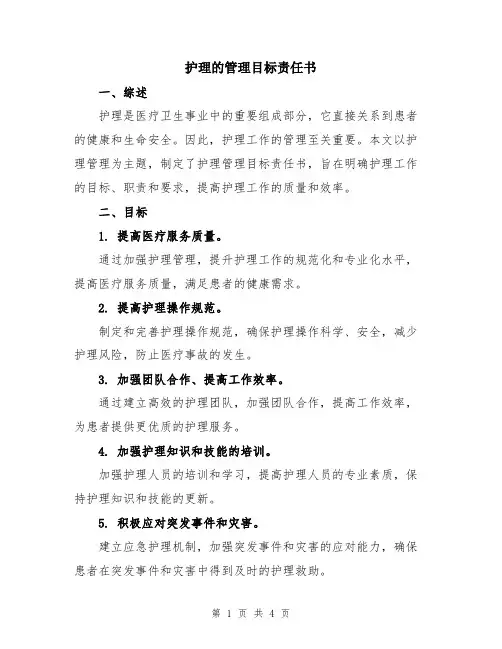 护理的管理目标责任书

一、综述

护理是医疗卫生事业中的重要组成部分，它直接关系到患者的健康和生命安全。因此，护理工作的管理至关重要。本文以护理管理为主题，制定了护理管理目标责任书，旨在明确护理工作的目标、职责和要求，提高护理工作的质量和效率。

二、目标

1. 提高医疗服务质量。

通过加强护理管理，提升护理工作的规范化和专业化水平，提高医疗服务质量，满足患者的健康需求。

2. 提高护理操作规范。

制定和完善护理操作规范，确保护理操作科学、安全，减少护理风险，防止医疗事故的发生。

3. 加强团队合作、提高工作效率。

通过建立高效的护理团队，加强团队合作，提高工作效率，为患者提供更优质的护理服务。

4. 加强护理知识和技能的培训。

加强护理人员的培训和学习，提高护理人员的专业素质，保持护理知识和技能的更新。

5. 积极应对突发事件和灾害。

建立应急护理机制，加强突发事件和灾害的应对能力，确保患者在突发事件和灾害中得到及时的护理救助。

第 1 页 共 4 页